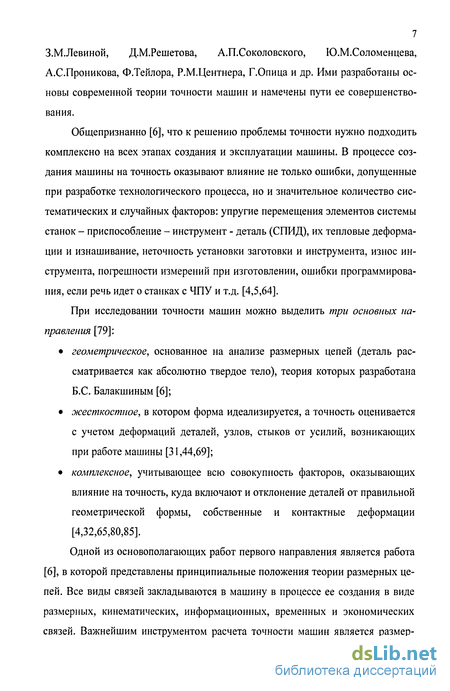 7

З.М.Левиной, Д.М.Решетова, А.П.Соколовского, Ю.М.Соломенцева, А.С.Проникова, Ф.Тейлора, Р.М.Центнера, Г.Опица и др. Ими разработаны основы современной теории точности машин и намечены пути ее совершенствования.

Общепризнанно [6], что к решению проблемы точности нужно подходить комплексно на всех этапах создания и эксплуатации машины. В процессе создания машины на точность оказывают влияние не только ошибки, допущенные при разработке технологического процесса, но и значительное количество систематических и случайных факторов: упругие перемещения элементов системы станок – приспособление – инструмент - деталь (СПИД), их тепловые деформации и изнашивание, неточность установки заготовки и инструмента, износ инструмента, погрешности измерений при изготовлении, ошибки программирования, если речь идет о станках с ЧПУ и т.д. [4,5,64].

При исследовании точности машин можно выделить три основных направления [79]:

• геометрическое, основанное на анализе размерных цепей (деталь рассматривается как абсолютно твердое тело), теория которых разработана Б.С. Балакшиным [6];

• жесткостное, в котором форма идеализируется, а точность оценивается с учетом деформаций деталей, узлов, стыков от усилий, возникающих при работе машины [31,44,69];

• комплексное, учитывающее всю совокупность факторов, оказывающих влияние на точность, куда включают и отклонение деталей от правильной геометрической формы, собственные и контактные деформации [4,32,65,80,85].

Одной из основополагающих работ первого направления является работа [6], в которой представлены принципиальные положения теории размерных цепей. Все виды связей закладываются в машину в процессе ее создания в виде размерных, кинематических, информационных, временных и экономических связей. Важнейшим инструментом расчета точности машин является размер-

dsLib.net
библиотека диссертаций